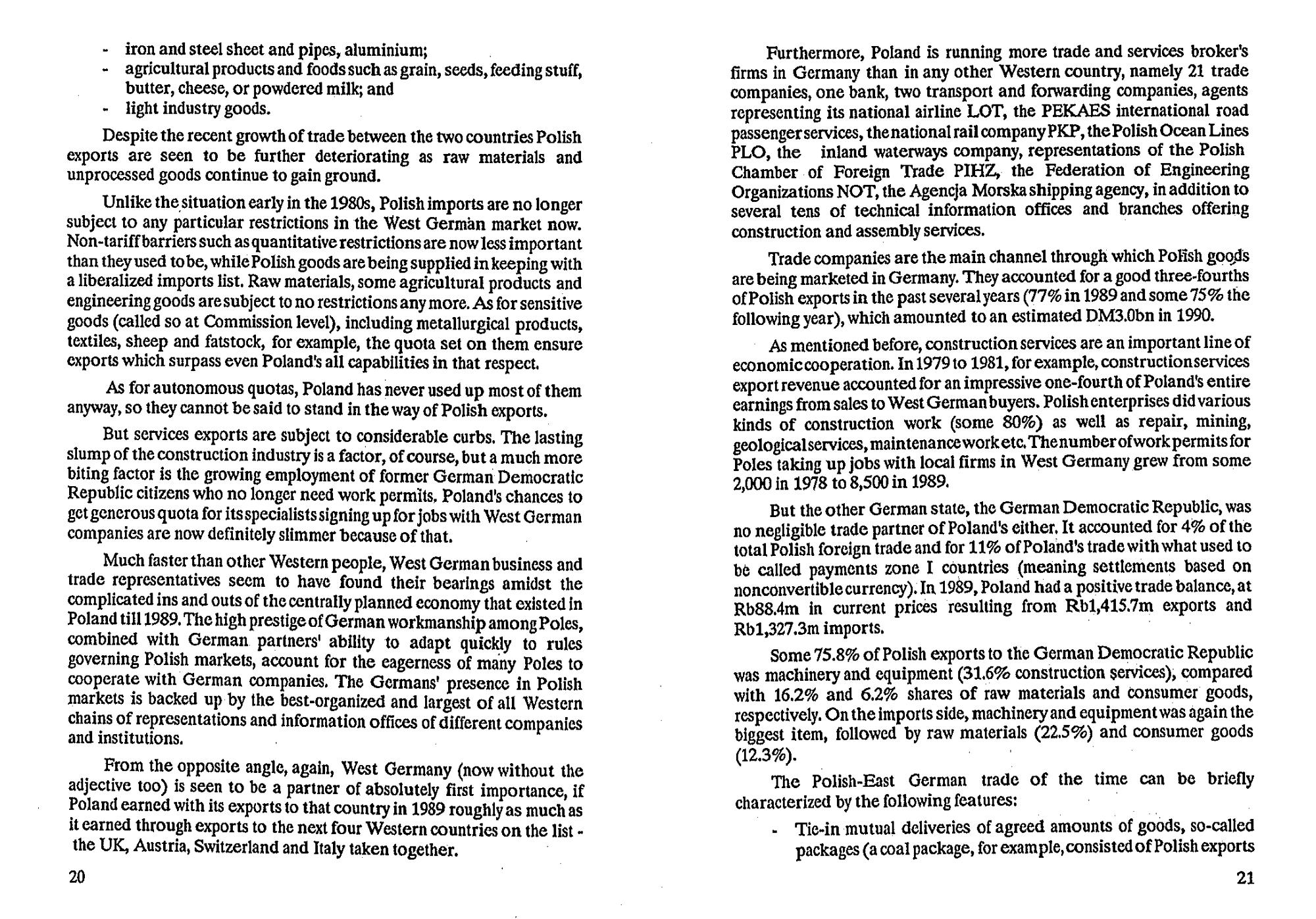 - iron and steel sheet and pipes, aluminium;
- agricultural products and foods such as grain, seeds, feeding stuff, butter, cheese, or powdered milk; and
- light industry goods.

Despite the recent growth of trade between the two countries Polish exports are seen to be further deteriorating as raw materials and unprocessed goods continue to gain ground.

Unlike the situation early in the 1980s, Polish imports are no longer subject to any particular restrictions in the West German market now. Non-tariff barriers such as quantitative restrictions are now less important than they used to be, while Polish goods are being supplied in keeping with a liberalized imports list. Raw materials, some agricultural products and engineering goods are subject to no restrictions any more. As for sensitive goods (called so at Commission level), including metallurgical products, textiles, sheep and fatstock, for example, the quota set on them ensure exports which surpass even Poland's all capabilities in that respect.

As for autonomous quotas, Poland has never used up most of them anyway, so they cannot be said to stand in the way of Polish exports.

But services exports are subject to considerable curbs. The lasting slump of the construction industry is a factor, of course, but a much more biting factor is the growing employment of former German Democratic Republic citizens who no longer need work permits. Poland's chances to get generous quota for its specialists signing up for jobs with West German companies are now definitely slimmer because of that.

Much faster than other Western people, West German business and trade representatives seem to have found their bearings amidst the complicated ins and outs of the centrally planned economy that existed in Poland till 1989. The high prestige of German workmanship among Poles, combined with German partners' ability to adapt quickly to rules governing Polish markets, account for the eagerness of many Poles to cooperate with German companies. The Germans' presence in Polish markets is backed up by the best-organized and largest of all Western chains of representations and information offices of different companies and institutions.

From the opposite angle, again, West Germany (now without the adjective too) is seen to be a partner of absolutely first importance, if Poland earned with its exports to that country in 1989 roughly as much as it earned through exports to the next four Western countries on the list - the UK, Austria, Switzerland and Italy taken together.

20

Furthermore, Poland is running more trade and services broker's firms in Germany than in any other Western country, namely 21 trade companies, one bank, two transport and forwarding companies, agents representing its national airline LOT, the PEKAES international road passenger services, the national rail company PKP, the Polish Ocean Lines PLO, the inland waterways company, representations of the Polish Chamber of Foreign Trade PIHZ, the Federation of Engineering Organizations NOT, the Agencja Morska shipping agency, in addition to several tens of technical information offices and branches offering construction and assembly services.

Trade companies are the main channel through which Polish goods are being marketed in Germany. They accounted for a good three-fourths of Polish exports in the past several years (77% in 1989 and some 75% the following year), which amounted to an estimated DM3.0bn in 1990.

As mentioned before, construction services are an important line of economic cooperation. In 1979 to 1981, for example, construction services export revenue accounted for an impressive one-fourth of Poland's entire earnings from sales to West German buyers. Polish enterprises did various kinds of construction work (some 80%) as well as repair, mining, geological services, maintenance work etc. The number of work permits for Poles taking up jobs with local firms in West Germany grew from some 2,000 in 1978 to 8,500 in 1989.

But the other German state, the German Democratic Republic, was no negligible trade partner of Poland's either. It accounted for 4% of the total Polish foreign trade and for 11% of Poland's trade with what used to be called payments zone I countries (meaning settlements based on nonconvertible currency). In 1989, Poland had a positive trade balance, at Rb88.4m in current prices resulting from Rb1,415.7m exports and Rb1,327.3m imports.

Some 75.8% of Polish exports to the German Democratic Republic was machinery and equipment (31.6% construction services), compared with 16.2% and 6.2% shares of raw materials and consumer goods, respectively. On the imports side, machinery and equipment was again the biggest item, followed by raw materials (22.5%) and consumer goods (12.3%).

The Polish-East German trade of the time can be briefly characterized by the following features:

- Tie-in mutual deliveries of agreed amounts of goods, so-called packages (a coal package, for example, consisted of Polish exports

21